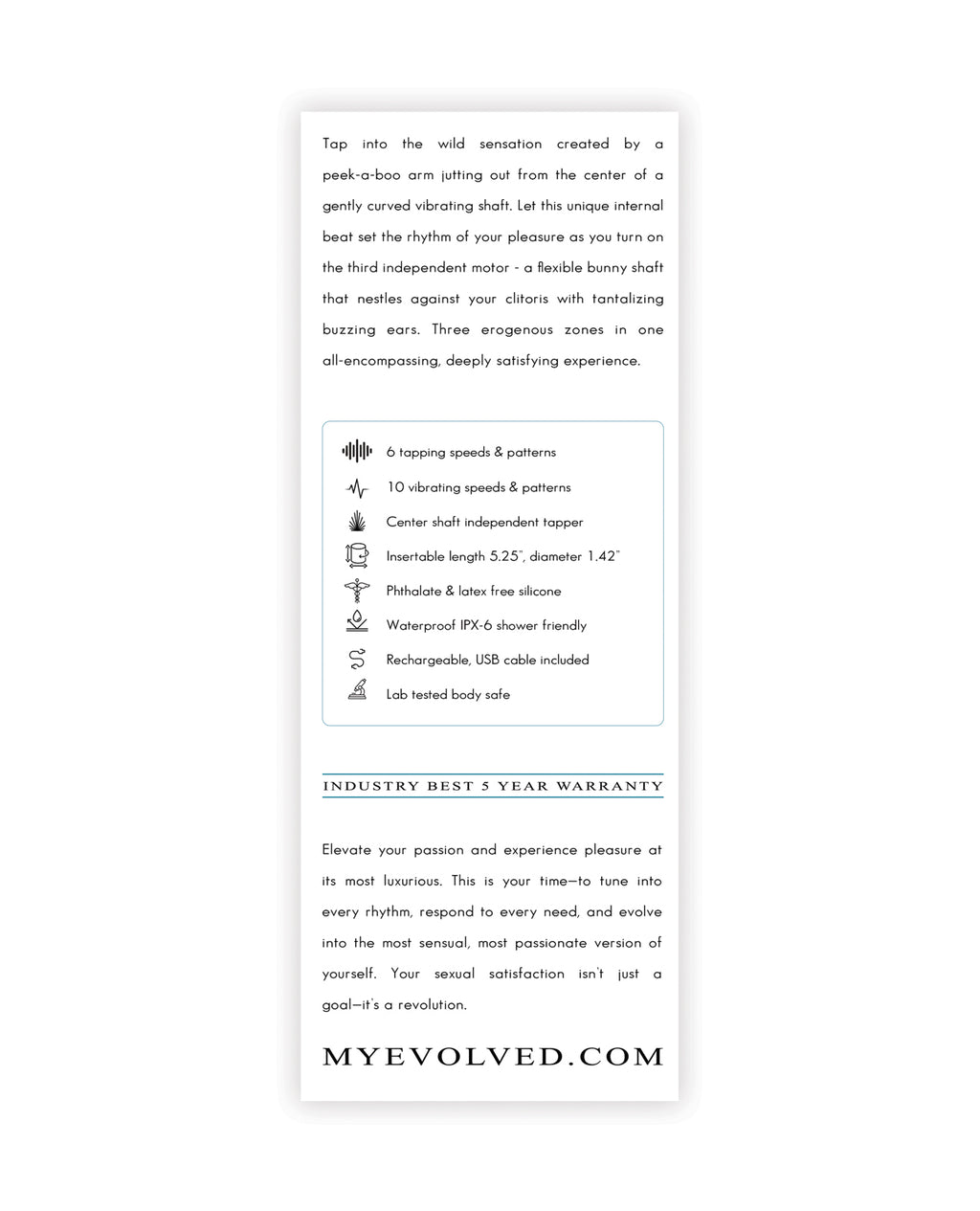 Tap into the wild sensation created by a peek-a-boo arm jutting out from the center of a gently curved vibrating shaft. Let this unique internal beat set the rhythm of your pleasure as you turn on the third independent motor - a flexible bunny shaft that nestles against your clitoris with tantalizing buzzing ears. Three erogenous zones in one all-encompassing, deeply satisfying experience.

6 tapping speeds & patterns
10 vibrating speeds & patterns
Center shaft independent tapper
Insertable length 5.25", diameter 1.42"
Phthalate & latex free silicone
Waterproof IPX-6 shower friendly
Rechargeable, USB cable included
Lab tested body safe

INDUSTRY BEST 5 YEAR WARRANTY

Elevate your passion and experience pleasure at its most luxurious. This is your time—to tune into every rhythm, respond to every need, and evolve into the most sensual, most passionate version of yourself. Your sexual satisfaction isn't just a goal—it's a revolution.

MYEVOLVED.COM